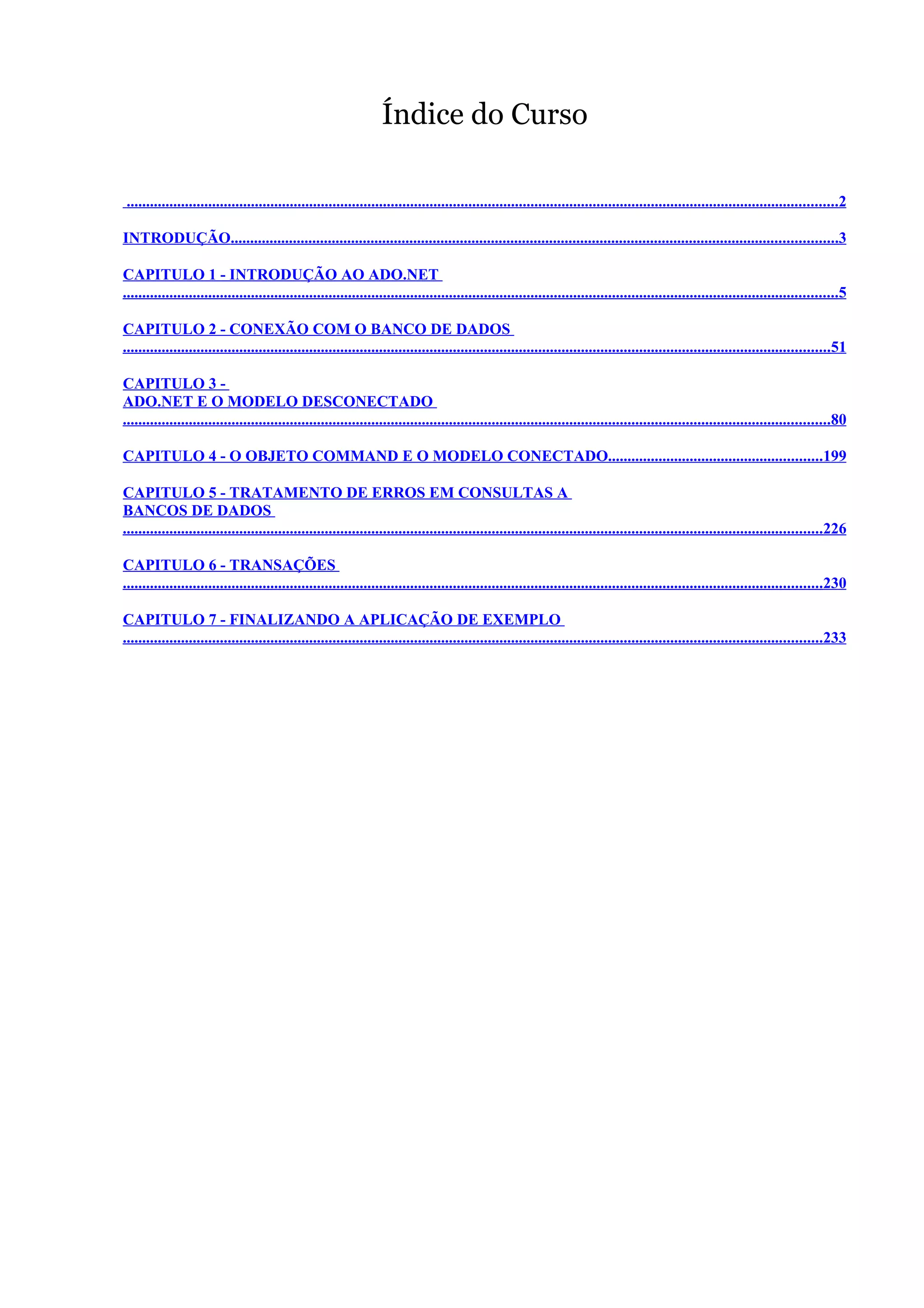 Índice do Curso

2

INTRODUÇÃO 3

CAPITULO 1 - INTRODUÇÃO AO ADO.NET 5

CAPITULO 2 - CONEXÃO COM O BANCO DE DADOS 51

CAPITULO 3 - ADO.NET E O MODELO DESCONECTADO 80

CAPITULO 4 - O OBJETO COMMAND E O MODELO CONECTADO 199

CAPITULO 5 - TRATAMENTO DE ERROS EM CONSULTAS A BANCOS DE DADOS 226

CAPITULO 6 - TRANSAÇÕES 230

CAPITULO 7 - FINALIZANDO A APLICAÇÃO DE EXEMPLO 233